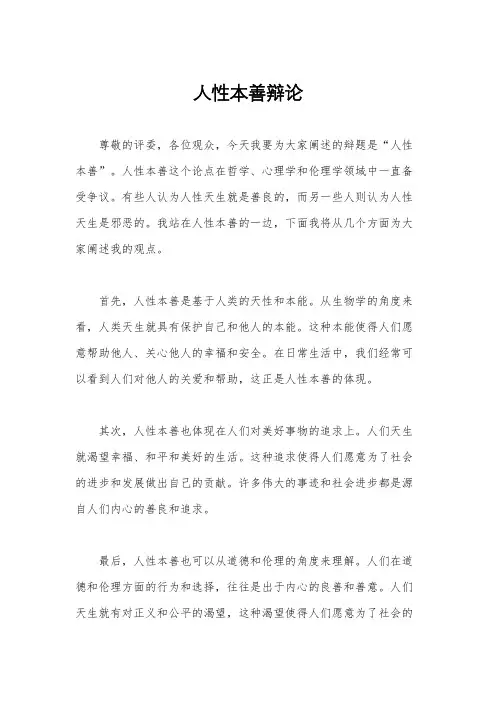 人性本善辩论

尊敬的评委，各位观众，今天我要为大家阐述的辩题是“人性本善”。人性本善这个论点在哲学、心理学和伦理学领域中一直备受争议。有些人认为人性天生就是善良的，而另一些人则认为人性天生是邪恶的。我站在人性本善的一边，下面我将从几个方面为大家阐述我的观点。

首先，人性本善是基于人类的天性和本能。从生物学的角度来看，人类天生就具有保护自己和他人的本能。这种本能使得人们愿意帮助他人、关心他人的幸福和安全。在日常生活中，我们经常可以看到人们对他人的关爱和帮助，这正是人性本善的体现。

其次，人性本善也体现在人们对美好事物的追求上。人们天生就渴望幸福、和平和美好的生活。这种追求使得人们愿意为了社会的进步和发展做出自己的贡献。许多伟大的事迹和社会进步都是源自人们内心的善良和追求。

最后，人性本善也可以从道德和伦理的角度来理解。人们在道德和伦理方面的行为和选择，往往是出于内心的良善和善意。人们天生就有对正义和公平的渴望，这种渴望使得人们愿意为了社会的